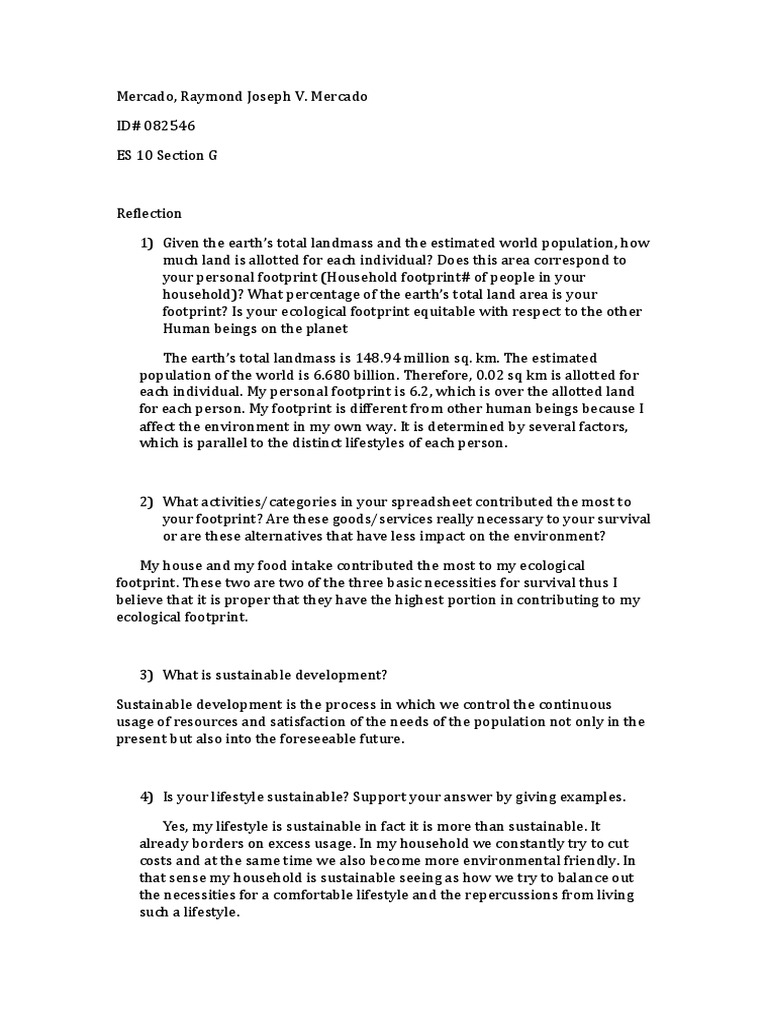 Mercado, Raymond Joseph V. Mercado

ID# 082546

ES 10 Section G

Reflection

1) Given the earth's total landmass and the estimated world population, how much land is allotted for each individual? Does this area correspond to your personal footprint (Household footprint# of people in your household)? What percentage of the earth's total land area is your footprint? Is your ecological footprint equitable with respect to the other Human beings on the planet

The earth's total landmass is 148.94 million sq. km. The estimated population of the world is 6.680 billion. Therefore, 0.02 sq km is allotted for each individual. My personal footprint is 6.2, which is over the allotted land for each person. My footprint is different from other human beings because I affect the environment in my own way. It is determined by several factors, which is parallel to the distinct lifestyles of each person.

2) What activities/categories in your spreadsheet contributed the most to your footprint? Are these goods/services really necessary to your survival or are these alternatives that have less impact on the environment?

My house and my food intake contributed the most to my ecological footprint. These two are two of the three basic necessities for survival thus I believe that it is proper that they have the highest portion in contributing to my ecological footprint.

3) What is sustainable development?

Sustainable development is the process in which we control the continuous usage of resources and satisfaction of the needs of the population not only in the present but also into the foreseeable future.

4) Is your lifestyle sustainable? Support your answer by giving examples.

Yes, my lifestyle is sustainable in fact it is more than sustainable. It already borders on excess usage. In my household we constantly try to cut costs and at the same time we also become more environmental friendly. In that sense my household is sustainable seeing as how we try to balance out the necessities for a comfortable lifestyle and the repercussions from living such a lifestyle.